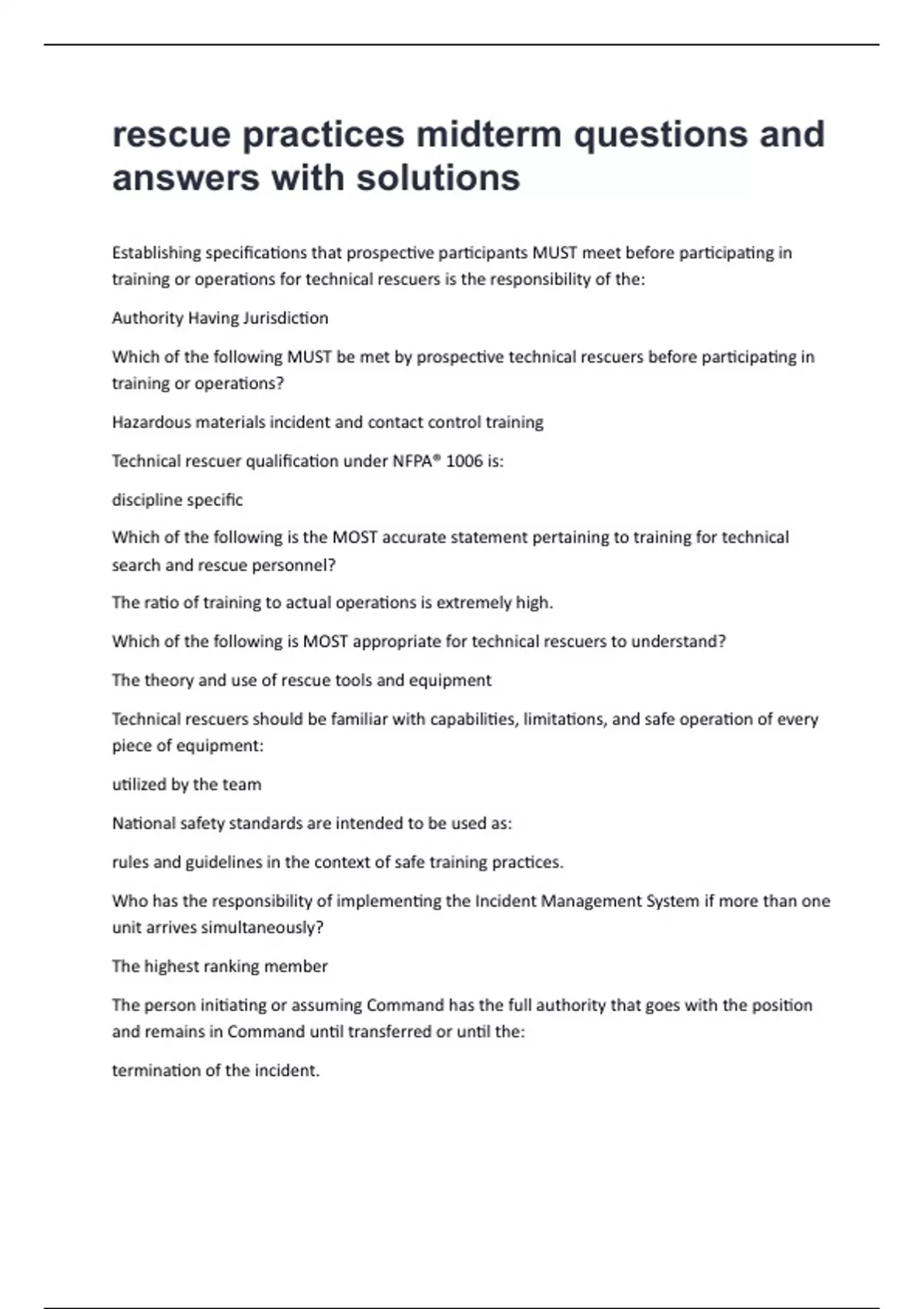 rescue practices midterm questions and answers with solutions

Establishing specifications that prospective participants MUST meet before participating in training or operations for technical rescuers is the responsibility of the:

Authority Having Jurisdiction

Which of the following MUST be met by prospective technical rescuers before participating in training or operations?

Hazardous materials incident and contact control training

Technical rescuer qualification under NFPA® 1006 is:

discipline specific

Which of the following is the MOST accurate statement pertaining to training for technical search and rescue personnel?

The ratio of training to actual operations is extremely high.

Which of the following is MOST appropriate for technical rescuers to understand?

The theory and use of rescue tools and equipment

Technical rescuers should be familiar with capabilities, limitations, and safe operation of every piece of equipment:

utilized by the team

National safety standards are intended to be used as:

rules and guidelines in the context of safe training practices.

Who has the responsibility of implementing the Incident Management System if more than one unit arrives simultaneously?

The highest ranking member

The person initiating or assuming Command has the full authority that goes with the position and remains in Command until transferred or until the:

termination of the incident.